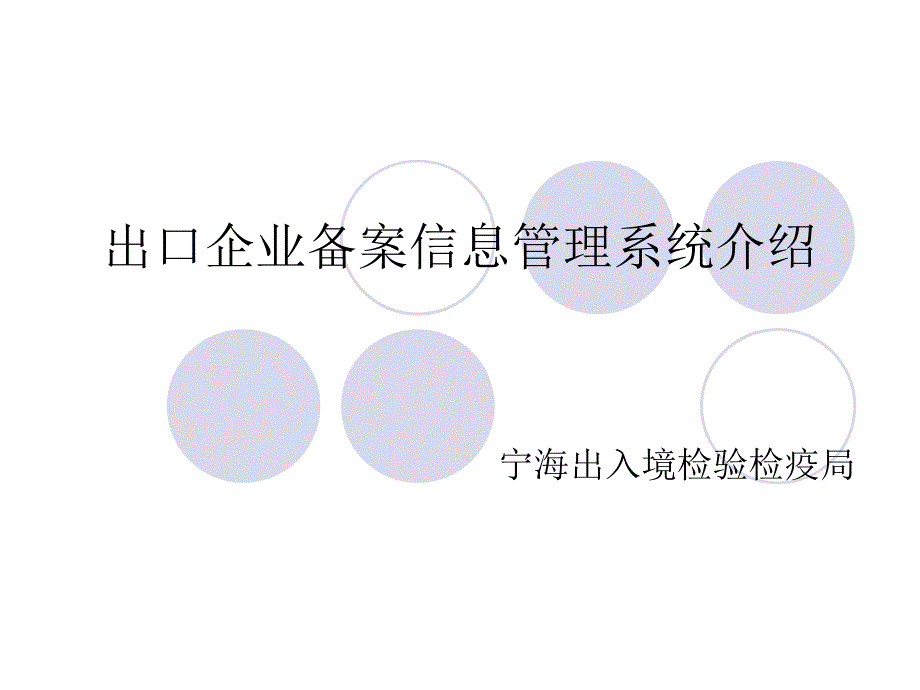 出口企业备案信息管理系统介绍

宁海出入境检验检疫局